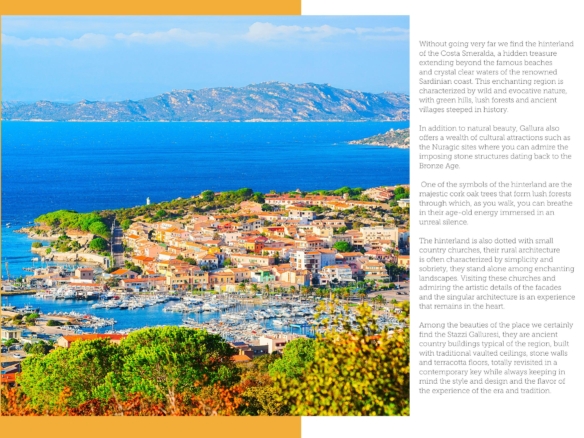 Without going very far we find the hinterland of the Costa Smeralda, a hidden treasure extending beyond the famous beaches and crystal clear waters of the renowned Sardinian coast. This enchanting region is characterized by wild and evocative nature, with green hills, lush forests and ancient villages steeped in history.

In addition to natural beauty, Gallura also offers a wealth of cultural attractions such as the Nuragic sites where you can admire the imposing stone structures dating back to the Bronze Age.

One of the symbols of the hinterland are the majestic cork oak trees that form lush forests through which, as you walk, you can breathe in their age-old energy immersed in an unreal silence.

The hinterland is also dotted with small country churches, their rural architecture is often characterized by simplicity and sobriety, they stand alone among enchanting landscapes. Visiting these churches and admiring the artistic details of the facades and the singular architecture is an experience that remains in the heart.

Among the beauties of the place we certainly find the Stazzi Galluresi, they are ancient country buildings typical of the region, built with traditional vaulted ceilings, stone walls and terracotta floors, totally revisited in a contemporary key while always keeping in mind the style and design and the flavor of the experience of the era and tradition.